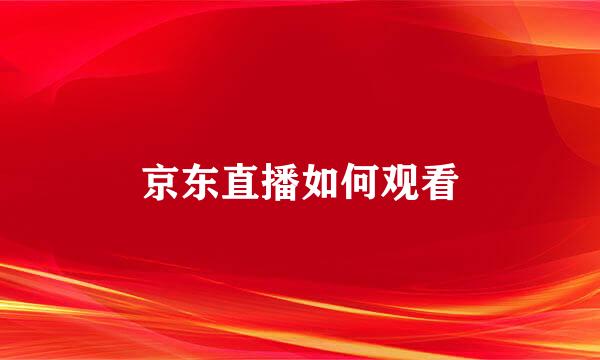 京东直播如何观看